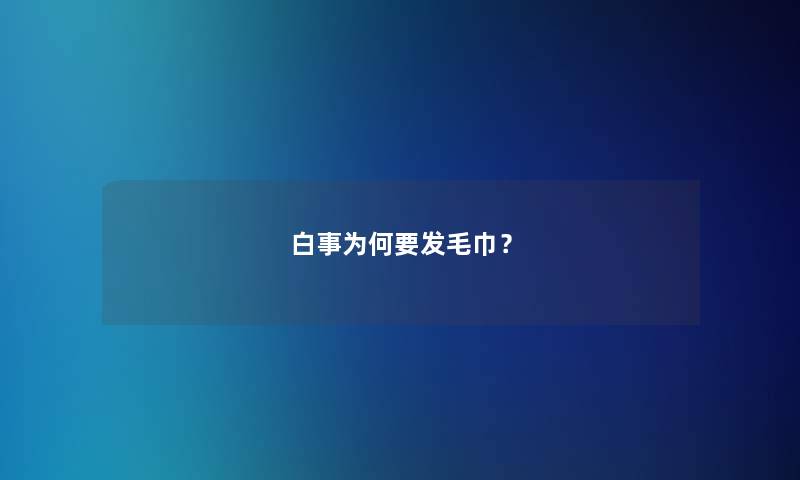 白事为何要发毛巾？